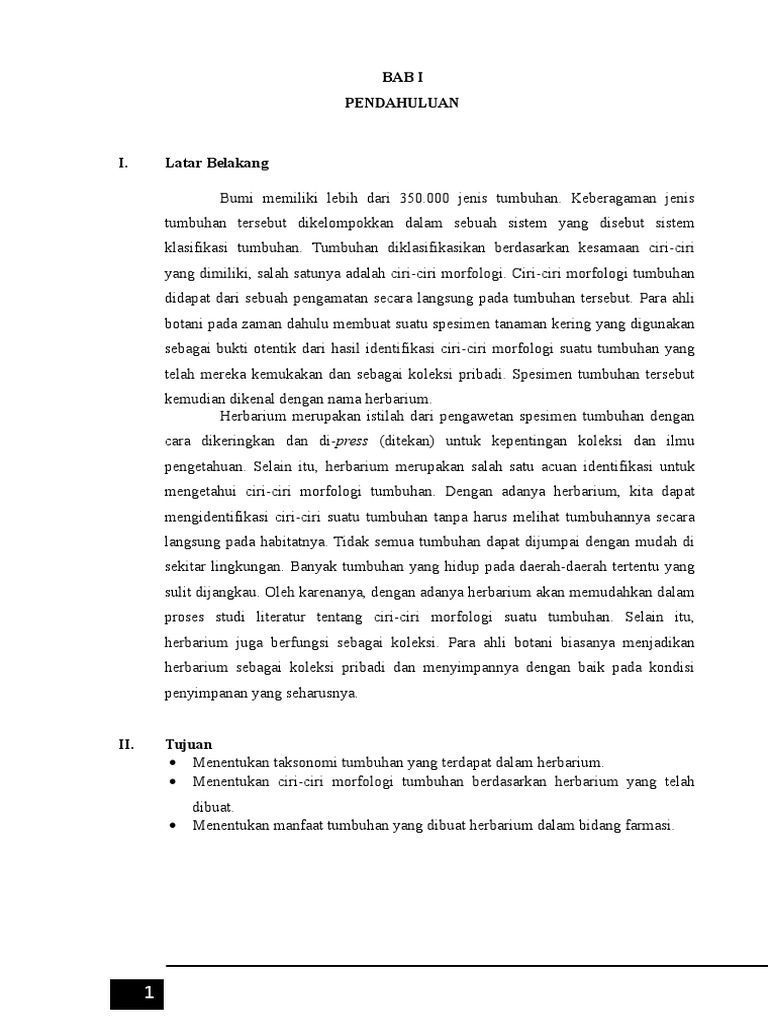 BAB I
PENDAHULUAN

I. Latar Belakang

Bumi memiliki lebih dari 350.000 jenis tumbuhan. Keberagaman jenis tumbuhan tersebut dikelompokkan dalam sebuah sistem yang disebut sistem klasifikasi tumbuhan. Tumbuhan diklasifikasikan berdasarkan kesamaan ciri-ciri yang dimiliki, salah satunya adalah ciri-ciri morfologi. Ciri-ciri morfologi tumbuhan didapat dari sebuah pengamatan secara langsung pada tumbuhan tersebut. Para ahli botani pada zaman dahulu membuat suatu spesimen tanaman kering yang digunakan sebagai bukti otentik dari hasil identifikasi ciri-ciri morfologi suatu tumbuhan yang telah mereka kemukakan dan sebagai koleksi pribadi. Spesimen tumbuhan tersebut kemudian dikenal dengan nama herbarium.

Herbarium merupakan istilah dari pengawetan spesimen tumbuhan dengan cara dikeringkan dan di-press (ditekan) untuk kepentingan koleksi dan ilmu pengetahuan. Selain itu, herbarium merupakan salah satu acuan identifikasi untuk mengetahui ciri-ciri morfologi tumbuhan. Dengan adanya herbarium, kita dapat mengidentifikasi ciri-ciri suatu tumbuhan tanpa harus melihat tumbuhannya secara langsung pada habitatnya. Tidak semua tumbuhan dapat dijumpai dengan mudah di sekitar lingkungan. Banyak tumbuhan yang hidup pada daerah-daerah tertentu yang sulit dijangkau. Oleh karenanya, dengan adanya herbarium akan memudahkan dalam proses studi literatur tentang ciri-ciri morfologi suatu tumbuhan. Selain itu, herbarium juga berfungsi sebagai koleksi. Para ahli botani biasanya menjadikan herbarium sebagai koleksi pribadi dan menyimpannya dengan baik pada kondisi penyimpanan yang seharusnya.

II. Tujuan
• Menentukan taksonomi tumbuhan yang terdapat dalam herbarium.
• Menentukan ciri-ciri morfologi tumbuhan berdasarkan herbarium yang telah dibuat.
• Menentukan manfaat tumbuhan yang dibuat herbarium dalam bidang farmasi.

1